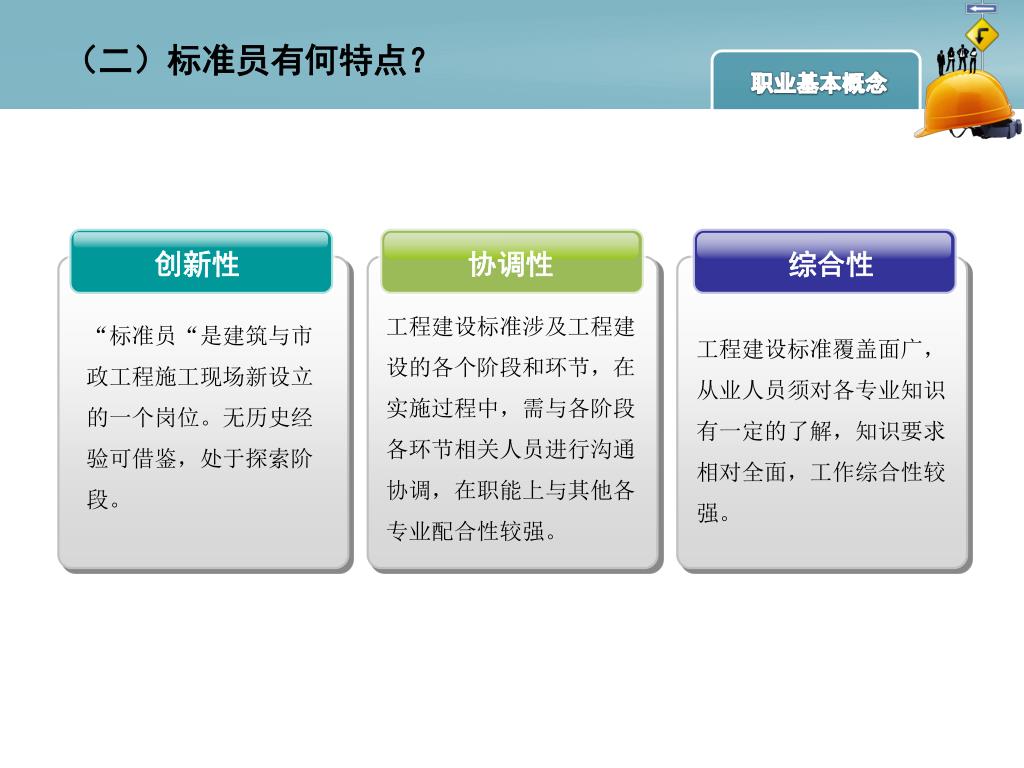 （二）标准员有何特点？

职业基本概念

创新性

“标准员“是建筑与市政工程施工现场新设立的一个岗位。无历史经验可借鉴，处于探索阶段。

协调性

工程建设标准涉及工程建设的各个阶段和环节，在实施过程中，需与各阶段各环节相关人员进行沟通协调，在职能上与其他各专业配合性较强。

综合性

工程建设标准覆盖面广，从业人员须对各专业知识有一定的了解，知识要求相对全面，工作综合性较强。